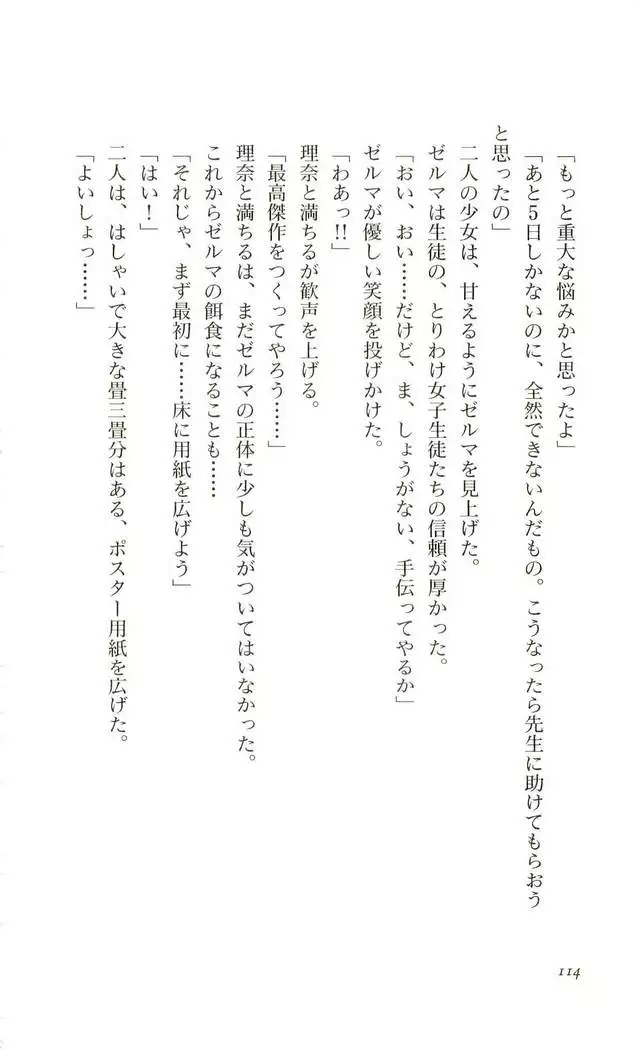 「もっと重大な悩みかと思ったよ」

「あと5日しかないのに、全然できないんだもの。こうなったら先生に助けてもらおうと思ったの」

二人の少女は、甘えるようにゼルマを見上げた。

ゼルマは生徒の、とりわけ女子生徒たちの信頼が厚かった。

「おい、おい……だけど、ま、しょうがない、手伝ってやるか」

ゼルマが優しい笑顔を投げかけた。

「わあっ!!」

理奈と満ちるが歓声を上げる。

「最高傑作をつくってやろう……」

理奈と満ちるは、まだゼルマの正体に少しも気がついてはいなかった。

これからゼルマの餌食になることも……

「それじゃ、まず最初に……床に用紙を広げよう」

「はい!」

二人は、はしゃいで大きな畳三畳分はある、ポスター用紙を広げた。

「よいしょっ……」

114